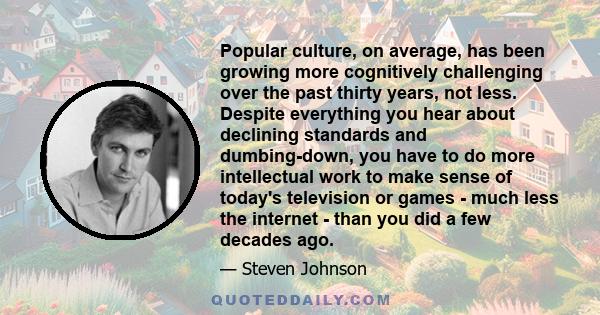 Popular culture, on average, has been growing more cognitively challenging over the past thirty years, not less. Despite everything you hear about declining standards and dumbing-down, you have to do more intellectual work to make sense of today's television or games - much less the internet - than you did a few decades ago.

— Steven Johnson

QUOTEDDAILY.COM